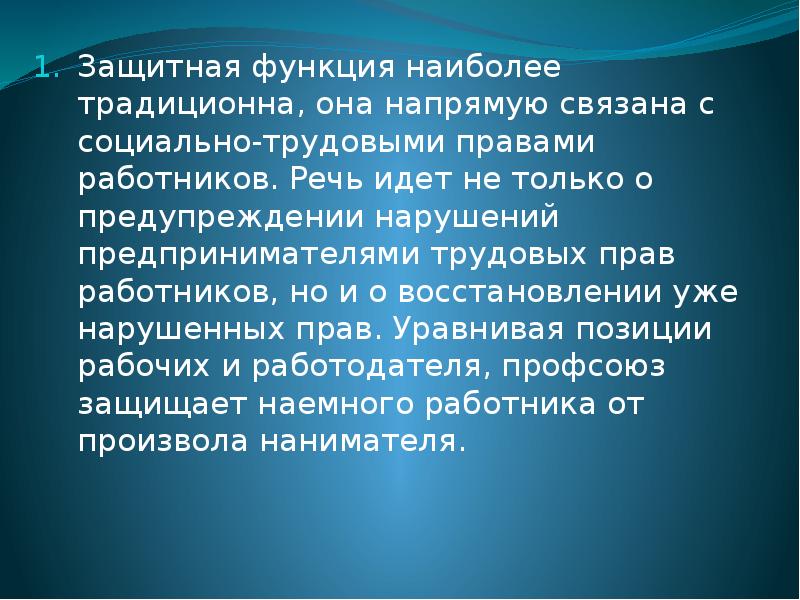 1. Защитная функция наиболее традиционна, она напрямую связана с социально-трудовыми правами работников. Речь идет не только о предупреждении нарушений предпринимателями трудовых прав работников, но и о восстановлении уже нарушенных прав. Уравнивая позиции рабочих и работодателя, профсоюз защищает наемного работника от произвола нанимателя.